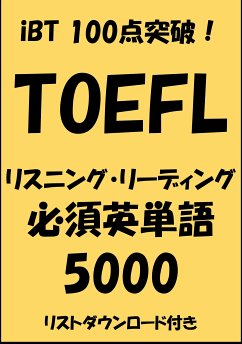 iBT 100点突破！

TOEFL

リスニング・リーディング
必須英単語
5000

リストダウンロード付き